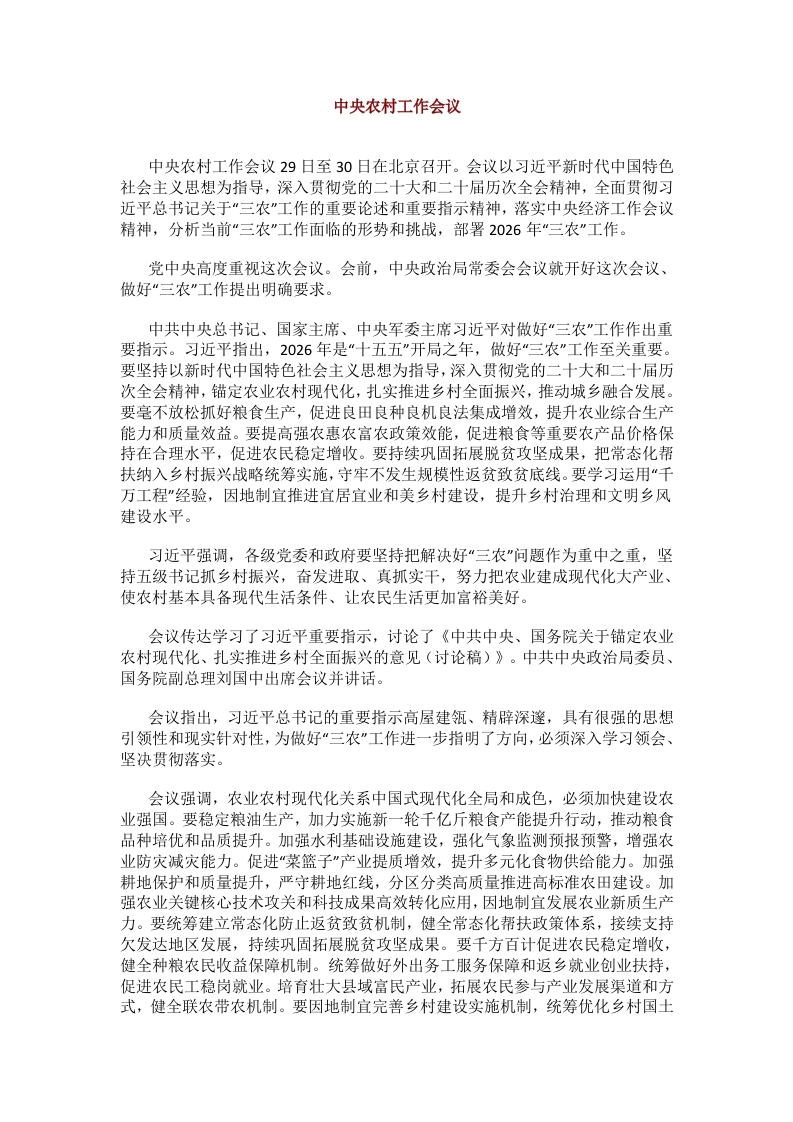 中央农村工作会议

中央农村工作会议 29 日至 30 日在北京召开。会议以习近平新时代中国特色社会主义思想为指导，深入贯彻党的二十大和二十届历次全会精神，全面贯彻习近平总书记关于“三农”工作的重要论述和重要指示精神，落实中央经济工作会议精神，分析当前“三农”工作面临的形势和挑战，部署 2026 年“三农”工作。

党中央高度重视这次会议。会前，中央政治局常委会会议就开好这次会议、做好“三农”工作提出明确要求。

中共中央总书记、国家主席、中央军委主席习近平对做好“三农”工作作出重要指示。习近平指出，2026 年是“十五五”开局之年，做好“三农”工作至关重要。要坚持以新时代中国特色社会主义思想为指导，深入贯彻党的二十大和二十届历次全会精神，锚定农业农村现代化，扎实推进乡村全面振兴，推动城乡融合发展。要毫不放松抓好粮食生产，促进良田良种良机良法集成增效，提升农业综合生产能力和质量效益。要提高强农惠农富农政策效能，促进粮食等重要农产品价格保持在合理水平，促进农民稳定增收。要持续巩固拓展脱贫攻坚成果，把常态化帮扶纳入乡村振兴战略统筹实施，守牢不发生规模性返贫致贫底线。要学习运用“千万工程”经验，因地制宜推进宜居宜业和美乡村建设，提升乡村治理和文明乡风建设水平。

习近平强调，各级党委和政府要坚持把解决好“三农”问题作为重中之重，坚持五级书记抓乡村振兴，奋发进取、真抓实干，努力把农业建成现代化大产业、使农村基本具备现代生活条件、让农民生活更加富裕美好。

会议传达学习了习近平重要指示，讨论了《中共中央、国务院关于锚定农业农村现代化、扎实推进乡村全面振兴的意见（讨论稿）》。中共中央政治局委员、国务院副总理刘国中出席会议并讲话。

会议指出，习近平总书记的重要指示高屋建瓴、精辟深邃，具有很强的思想引领性和现实针对性，为做好“三农”工作进一步指明了方向，必须深入学习领会、坚决贯彻落实。

会议强调，农业农村现代化关系中国式现代化全局和成色，必须加快建设农业强国。要稳定粮油生产，加力实施新一轮千亿斤粮食产能提升行动，推动粮食品种培优和品质提升。加强水利基础设施建设，强化气象监测预报预警，增强农业防灾减灾能力。促进“菜篮子”产业提质增效，提升多元化食物供给能力。加强耕地保护和质量提升，严守耕地红线，分区分类高质量推进高标准农田建设。加强农业关键核心技术攻关和科技成果高效转化应用，因地制宜发展农业新质生产力。要统筹建立常态化防止返贫致贫机制，健全常态化帮扶政策体系，接续支持欠发达地区发展，持续巩固拓展脱贫攻坚成果。要千方百计促进农民稳定增收，健全种粮农民收益保障机制。统筹做好外出务工服务保障和返乡就业创业扶持，促进农民工稳岗就业。培育壮大县域富民产业，拓展农民参与产业发展渠道和方式，健全联农带农机制。要因地制宜完善乡村建设实施机制，统筹优化乡村国土